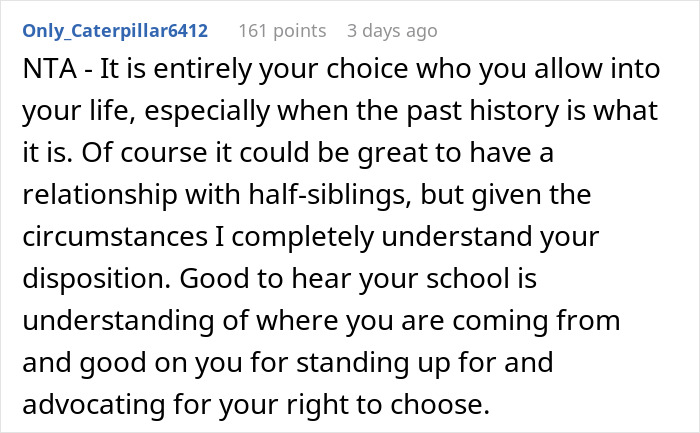 Only_Caterpillar6412 161 points 3 days ago

NTA - It is entirely your choice who you allow into your life, especially when the past history is what it is. Of course it could be great to have a relationship with half-siblings, but given the circumstances I completely understand your disposition. Good to hear your school is understanding of where you are coming from and good on you for standing up for and advocating for your right to choose.